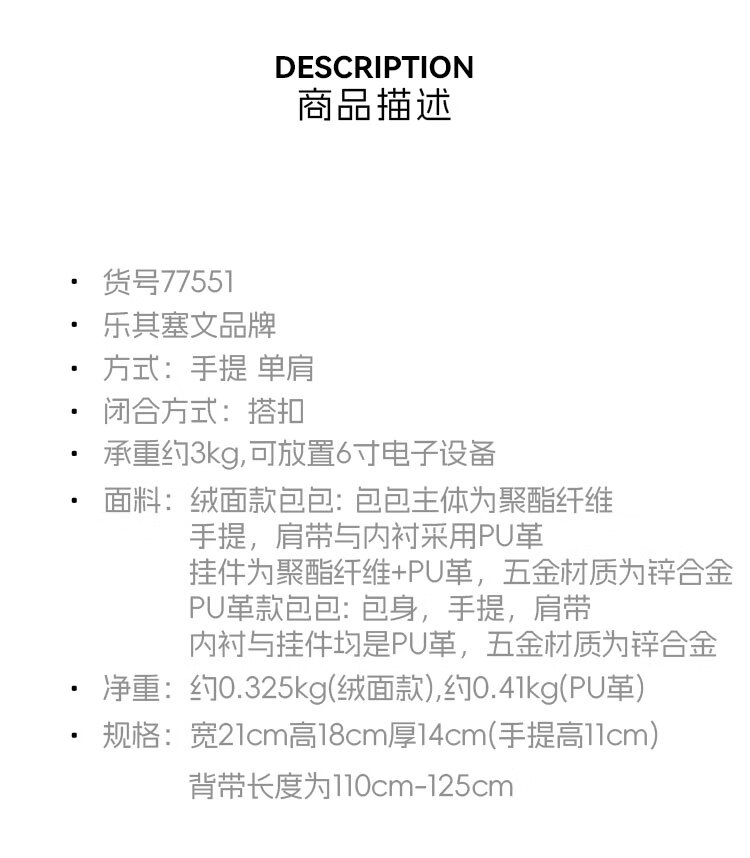 DESCRIPTION
商品描述

• 货号77551
• 乐其塞文品牌
• 方式：手提 单肩
• 闭合方式：搭扣
• 承重约3kg,可放置6寸电子设备
• 面料：绒面款包包：包包主体为聚酯纤维
手提，肩带与内衬采用PU革
挂件为聚酯纤维+PU革，五金材质为锌合金
PU革款包包：包身，手提，肩带
内衬与挂件均是PU革，五金材质为锌合金
• 净重：约0.325kg(绒面款),约0.41kg(PU革)
• 规格：宽21cm高18cm厚14cm(手提高11cm)
背带长度为110cm-125cm